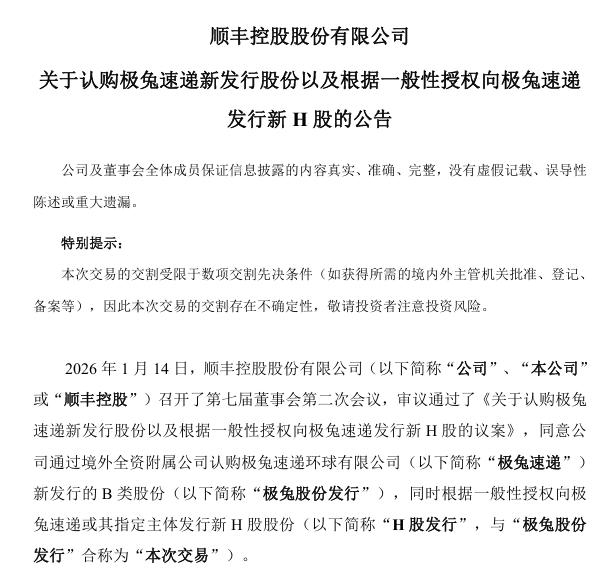 顺丰控股股份有限公司

关于认购极兔速递新发行股份以及根据一般性授权向极兔速递发行新 H 股的公告

公司及董事会全体成员保证信息披露的内容真实、准确、完整，没有虚假记载、误导性陈述或重大遗漏。

特别提示：

本次交易的交割受限于数项交割先决条件（如获得所需的境内外主管机关批准、登记、备案等），因此本次交易的交割存在不确定性，敬请投资者注意投资风险。

2026 年 1 月 14 日，顺丰控股股份有限公司（以下简称“公司”、“本公司”或“顺丰控股”）召开了第七届董事会第二次会议，审议通过了《关于认购极兔速递新发行股份以及根据一般性授权向极兔速递发行新 H 股的议案》，同意公司通过境外全资附属公司认购极兔速递环球有限公司（以下简称“极兔速递”）新发行的 B 类股份（以下简称“极兔股份发行”），同时根据一般性授权向极兔速递或其指定主体发行新 H 股股份（以下简称“H 股发行”，与“极兔股份发行”合称为“本次交易”）。